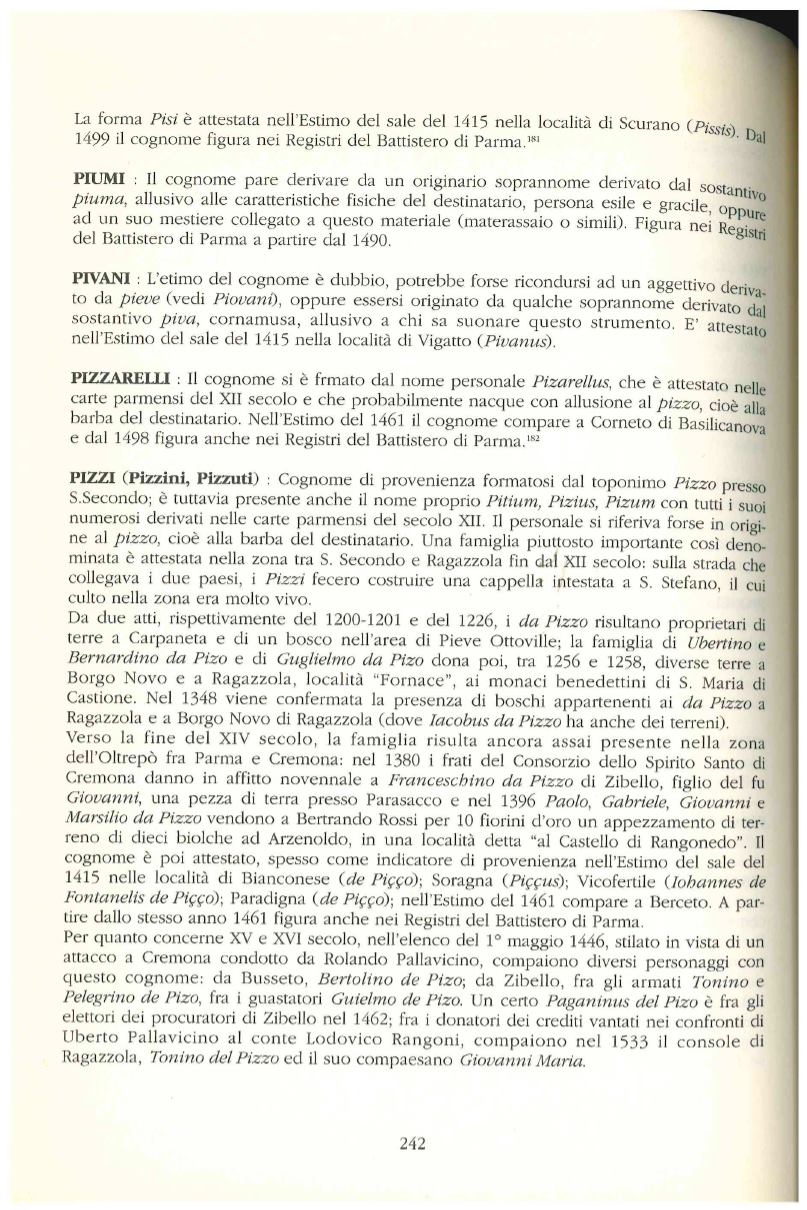 La forma *Pisi* è attestata nell'Estimo del sale del 1415 nella località di Scurano (*Pissis*). Dal 1499 il cognome figura nei Registri del Battistero di Parma.$^{181}$

**PIUMI** : Il cognome pare derivare da un originario soprannome derivato dal sostantivo *piuma*, allusivo alle caratteristiche fisiche del destinatario, persona esile e gracile, oppure ad un suo mestiere collegato a questo materiale (materassaio o simili). Figura nei Registri del Battistero di Parma a partire dal 1490.

**PIVANI** : L'etimo del cognome è dubbio, potrebbe forse ricondursi ad un aggettivo derivato da *pieve* (vedi *Piovani*), oppure essersi originato da qualche soprannome derivato dal sostantivo *piva*, cornamusa, allusivo a chi sa suonare questo strumento. E' attestato nell'Estimo del sale del 1415 nella località di Vigatto (*Pivanus*).

**PIZZARELLI** : Il cognome si è frmato dal nome personale *Pizarellus*, che è attestato nelle carte parmensi del XII secolo e che probabilmente nacque con allusione al *pizzo*, cioè alla barba del destinatario. Nell'Estimo del 1461 il cognome compare a Corneto di Basilicanova e dal 1498 figura anche nei Registri del Battistero di Parma.$^{182}$

**PIZZI (Pizzini, Pizzuti)** : Cognome di provenienza formatosi dal toponimo *Pizzo* presso S.Secondo; è tuttavia presente anche il nome proprio *Pitium, Pizius, Pizum* con tutti i suoi numerosi derivati nelle carte parmensi del secolo XII. Il personale si riferiva forse in origine al *pizzo*, cioè alla barba del destinatario. Una famiglia piuttosto importante così denominata è attestata nella zona tra S. Secondo e Ragazzola fin dal XII secolo: sulla strada che collegava i due paesi, i *Pizzi* fecero costruire una cappella intestata a S. Stefano, il cui culto nella zona era molto vivo.
Da due atti, rispettivamente del 1200-1201 e del 1226, i *da Pizzo* risultano proprietari di terre a Carpaneta e di un bosco nell'area di Pieve Ottoville; la famiglia di *Ubertino* e *Bernardino da Pizo* e di *Guglielmo da Pizo* dona poi, tra 1256 e 1258, diverse terre a Borgo Novo e a Ragazzola, località "Fornace", ai monaci benedettini di S. Maria di Castione. Nel 1348 viene confermata la presenza di boschi appartenenti ai *da Pizzo* a Ragazzola e a Borgo Novo di Ragazzola (dove *Iacobus da Pizzo* ha anche dei terreni).
Verso la fine del XIV secolo, la famiglia risulta ancora assai presente nella zona dell'Oltrepò fra Parma e Cremona: nel 1380 i frati del Consorzio dello Spirito Santo di Cremona danno in affitto novennale a *Franceschino da Pizzo* di Zibello, figlio del fu *Giovanni*, una pezza di terra presso Parasacco e nel 1396 *Paolo, Gabriele, Giovanni* e *Marsilio da Pizzo* vendono a Bertrando Rossi per 10 fiorini d'oro un appezzamento di terreno di dieci biolche ad Arzenoldo, in una località detta "al Castello di Rangonedo". Il cognome è poi attestato, spesso come indicatore di provenienza nell'Estimo del sale del 1415 nelle località di Bianconese (*de Piçço*); Soragna (*Piççus*); Vicofertile (*Iohannes de Fontanelis de Piçço*); Paradigna (*de Piçço*); nell'Estimo del 1461 compare a Berceto. A partire dallo stesso anno 1461 figura anche nei Registri del Battistero di Parma.
Per quanto concerne XV e XVI secolo, nell'elenco del 1° maggio 1446, stilato in vista di un attacco a Cremona condotto da Rolando Pallavicino, compaiono diversi personaggi con questo cognome: da Busseto, *Bertolino de Pizo*; da Zibello, fra gli armati *Tonino* e *Pelegrino de Pizo*, fra i guastatori *Guielmo de Pizo*. Un certo *Paganinus del Pizo* è fra gli elettori dei procuratori di Zibello nel 1462; fra i donatori dei crediti vantati nei confronti di Uberto Pallavicino al conte Lodovico Rangoni, compaiono nel 1533 il console di Ragazzola, *Tonino del Pizzo* ed il suo compaesano *Giovanni Maria*.

242